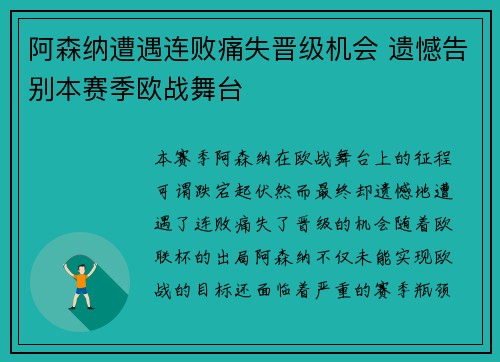 阿森纳遭遇连败痛失晋级机会 遗憾告别本赛季欧战舞台

本赛季阿森纳在欧战舞台上的征程可谓跌宕起伏然而最终却遗憾地遭遇了连败痛失了晋级的机会随着欧联杯的出局阿森纳不仅未能实现欧战的目标还面临着严重的赛季瓶颈